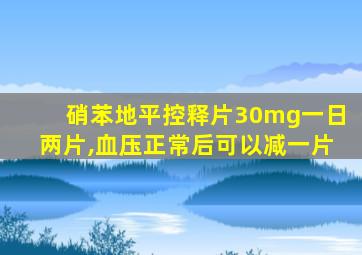 硝苯地平控释片30mg一日两片,血压正常后可以减一片